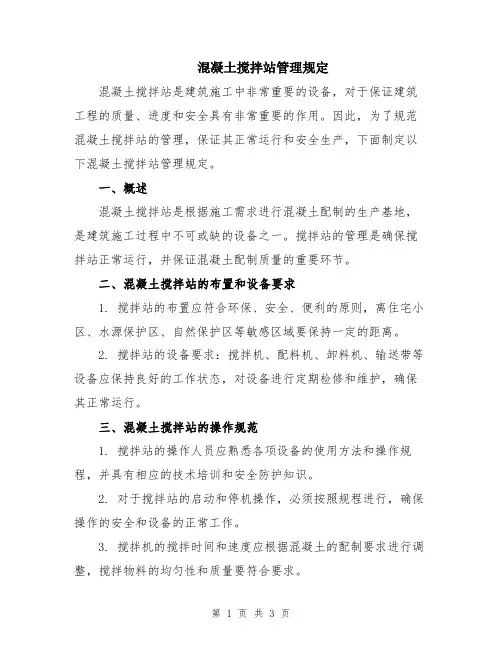 混凝土搅拌站管理规定

混凝土搅拌站是建筑施工中非常重要的设备，对于保证建筑工程的质量、进度和安全具有非常重要的作用。因此，为了规范混凝土搅拌站的管理，保证其正常运行和安全生产，下面制定以下混凝土搅拌站管理规定。

一、概述

混凝土搅拌站是根据施工需求进行混凝土配制的生产基地，是建筑施工过程中不可或缺的设备之一。搅拌站的管理是确保搅拌站正常运行，并保证混凝土配制质量的重要环节。

二、混凝土搅拌站的布置和设备要求

1. 搅拌站的布置应符合环保、安全、便利的原则，离住宅小区、水源保护区、自然保护区等敏感区域要保持一定的距离。

2. 搅拌站的设备要求：搅拌机、配料机、卸料机、输送带等设备应保持良好的工作状态，对设备进行定期检修和维护，确保其正常运行。

三、混凝土搅拌站的操作规范

1. 搅拌站的操作人员应熟悉各项设备的使用方法和操作规程，并具有相应的技术培训和安全防护知识。

2. 对于搅拌站的启动和停机操作，必须按照规程进行，确保操作的安全和设备的正常工作。

3. 搅拌机的搅拌时间和速度应根据混凝土的配制要求进行调整，搅拌物料的均匀性和质量要符合要求。

第 1 页 共 3 页